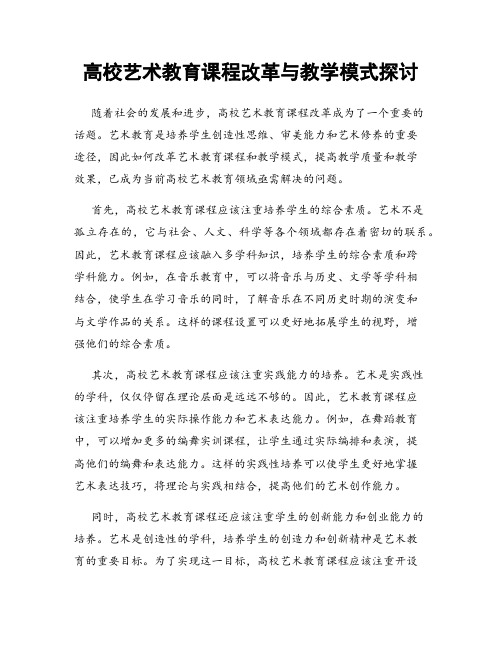 高校艺术教育课程改革与教学模式探讨

随着社会的发展和进步，高校艺术教育课程改革成为了一个重要的话题。艺术教育是培养学生创造性思维、审美能力和艺术修养的重要途径，因此如何改革艺术教育课程和教学模式，提高教学质量和教学效果，已成为当前高校艺术教育领域亟需解决的问题。

首先，高校艺术教育课程应该注重培养学生的综合素质。艺术不是孤立存在的，它与社会、人文、科学等各个领域都存在着密切的联系。因此，艺术教育课程应该融入多学科知识，培养学生的综合素质和跨学科能力。例如，在音乐教育中，可以将音乐与历史、文学等学科相结合，使学生在学习音乐的同时，了解音乐在不同历史时期的演变和与文学作品的关系。这样的课程设置可以更好地拓展学生的视野，增强他们的综合素质。

其次，高校艺术教育课程应该注重实践能力的培养。艺术是实践性的学科，仅仅停留在理论层面是远远不够的。因此，艺术教育课程应该注重培养学生的实际操作能力和艺术表达能力。例如，在舞蹈教育中，可以增加更多的编舞实训课程，让学生通过实际编排和表演，提高他们的编舞和表达能力。这样的实践性培养可以使学生更好地掌握艺术表达技巧，将理论与实践相结合，提高他们的艺术创作能力。

同时，高校艺术教育课程还应该注重学生的创新能力和创业能力的培养。艺术是创造性的学科，培养学生的创造力和创新精神是艺术教育的重要目标。为了实现这一目标，高校艺术教育课程应该注重开设